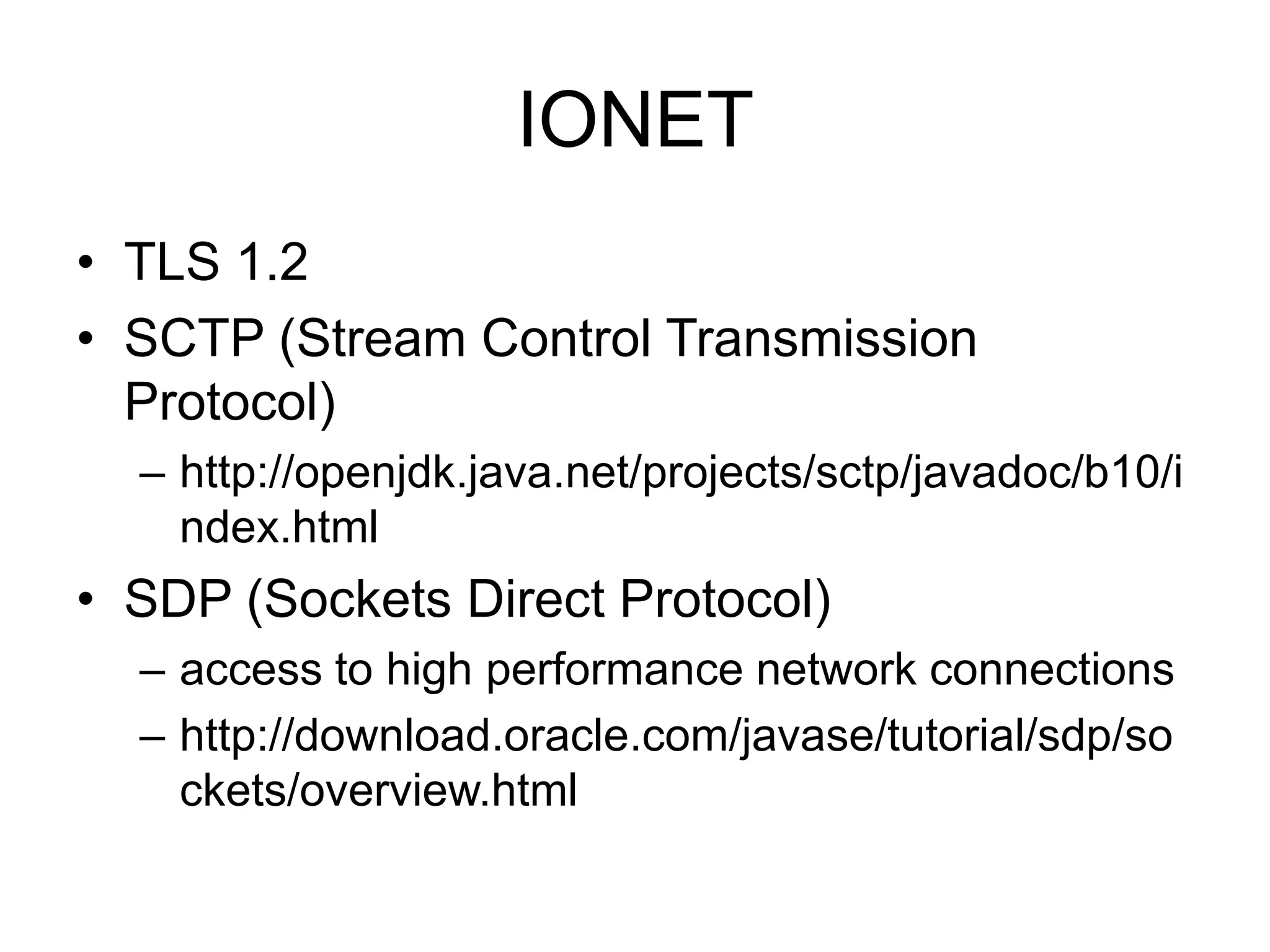 IONET

• TLS 1.2
• SCTP (Stream Control Transmission Protocol)
– http://openjdk.java.net/projects/sctp/javadoc/b10/index.html
• SDP (Sockets Direct Protocol)
– access to high performance network connections
– http://download.oracle.com/javase/tutorial/sdp/sockets/overview.html